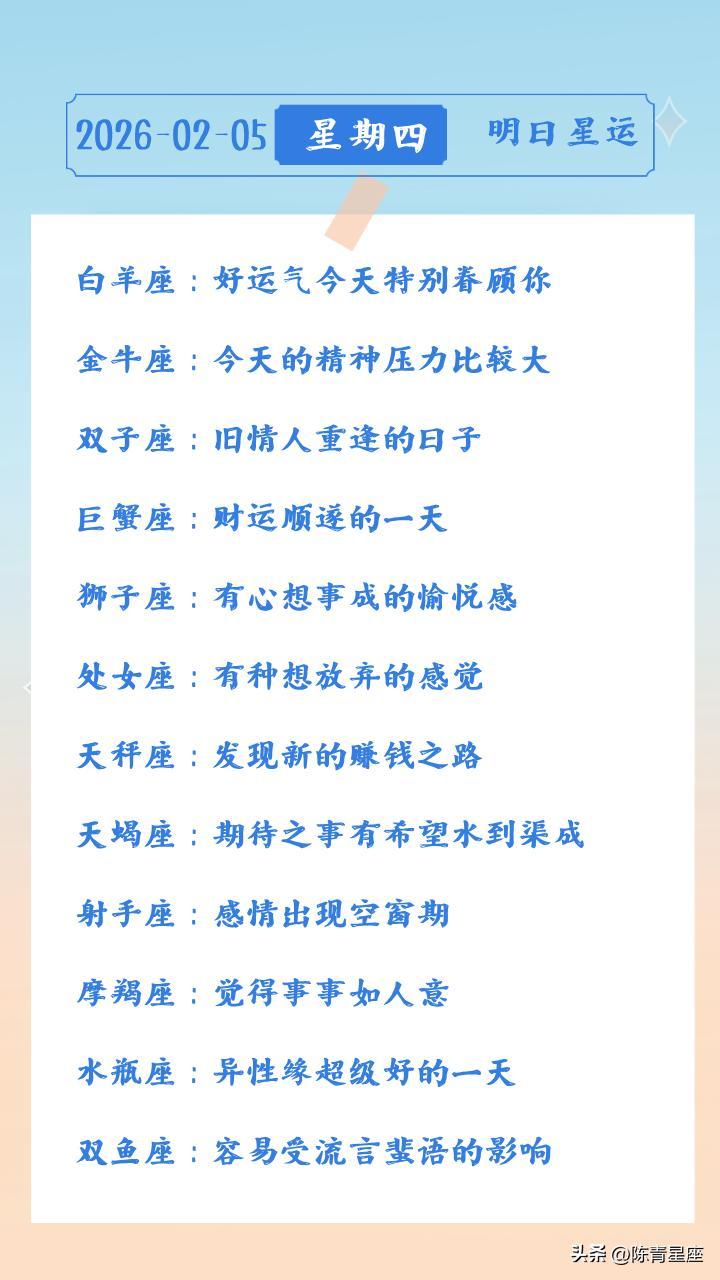 2026-02-05 星期四 明日星运

白羊座：好运气今天特别眷顾你

金牛座：今天的精神压力比较大

双子座：旧情人重逢的日子

巨蟹座：财运顺遂的一天

狮子座：有心想事成的愉悦感

处女座：有种想放弃的感觉

天秤座：发现新的赚钱之路

天蝎座：期待之事有希望水到渠成

射手座：感情出现空窗期

摩羯座：觉得事事如人意

水瓶座：异性缘超级好的一天

双鱼座：容易受流言蜚语的影响

头条 @陈青星座